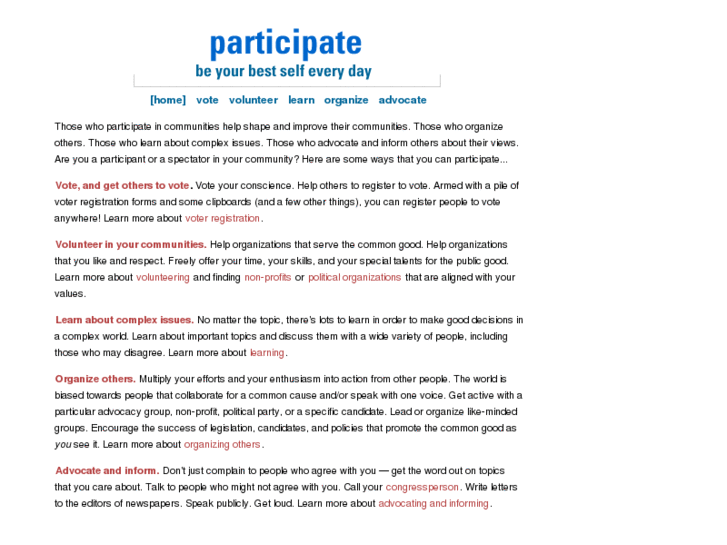 participate
be your best self every day

[home] vote volunteer learn organize advocate

Those who participate in communities help shape and improve their communities. Those who organize others. Those who learn about complex issues. Those who advocate and inform others about their views. Are you a participant or a spectator in your community? Here are some ways that you can participate...

Vote, and get others to vote. Vote your conscience. Help others to register to vote. Armed with a pile of voter registration forms and some clipboards (and a few other things), you can register people to vote anywhere! Learn more about voter registration.

Volunteer in your communities. Help organizations that serve the common good. Help organizations that you like and respect. Freely offer your time, your skills, and your special talents for the public good. Learn more about volunteering and finding non-profits or political organizations that are aligned with your values.

Learn about complex issues. No matter the topic, there's lots to learn in order to make good decisions in a complex world. Learn about important topics and discuss them with a wide variety of people, including those who may disagree. Learn more about learning.

Organize others. Multiply your efforts and your enthusiasm into action from other people. The world is biased towards people that collaborate for a common cause and/or speak with one voice. Get active with a particular advocacy group, non-profit, political party, or a specific candidate. Lead or organize like-minded groups. Encourage the success of legislation, candidates, and policies that promote the common good as you see it. Learn more about organizing others.

Advocate and inform. Don't just complain to people who agree with you — get the word out on topics that you care about. Talk to people who might not agree with you. Call your congressperson. Write letters to the editors of newspapers. Speak publicly. Get loud. Learn more about advocating and informing.